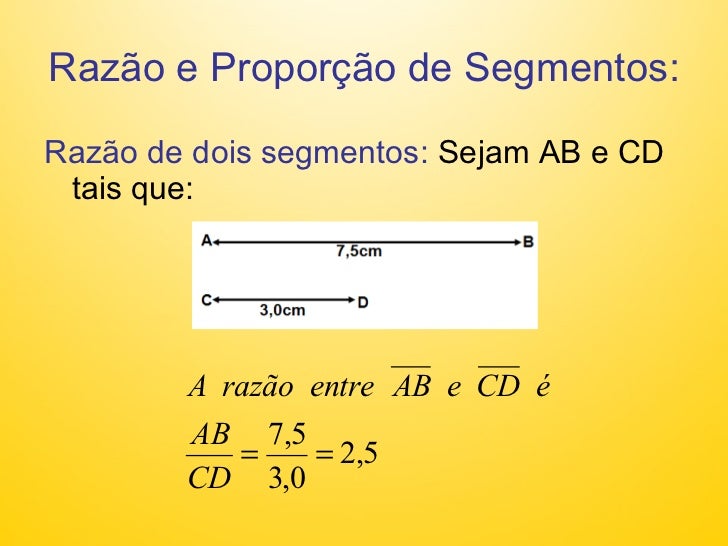 Razão e Proporção de Segmentos:

Razão de dois segmentos: Sejam AB e CD tais que:

A

7,5cm

B

C

3,0cm

D

A razão entre $\overline{AB}$ e $\overline{CD}$ é

$\frac{AB}{CD} = \frac{7,5}{3,0} = 2,5$